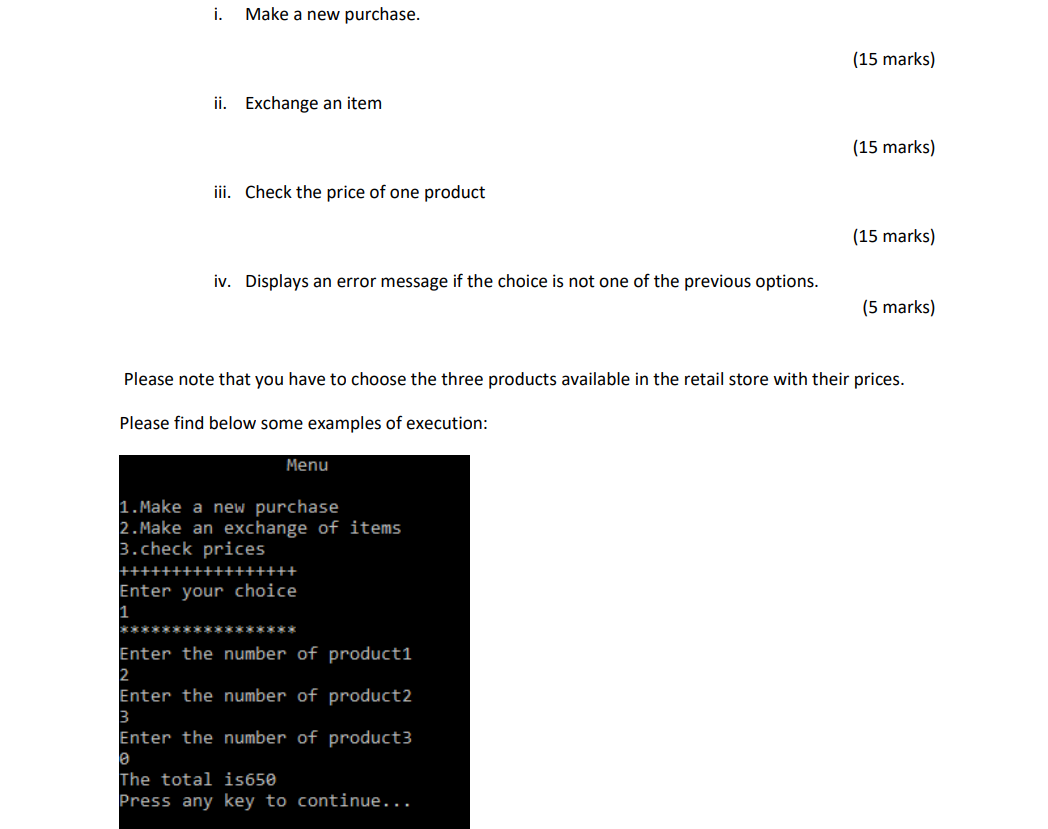 i. Make a new purchase.

(15 marks)

ii. Exchange an item

(15 marks)

iii. Check the price of one product

(15 marks)

iv. Displays an error message if the choice is not one of the previous options.

(5 marks)

Please note that you have to choose the three products available in the retail store with their prices.

Please find below some examples of execution:

Menu

1.Make a new purchase
2.Make an exchange of items
3.check prices
+++++++++++++++++
Enter your choice
1
*****************
Enter the number of product1
2
Enter the number of product2
3
Enter the number of product3
0
The total is650
Press any key to continue...